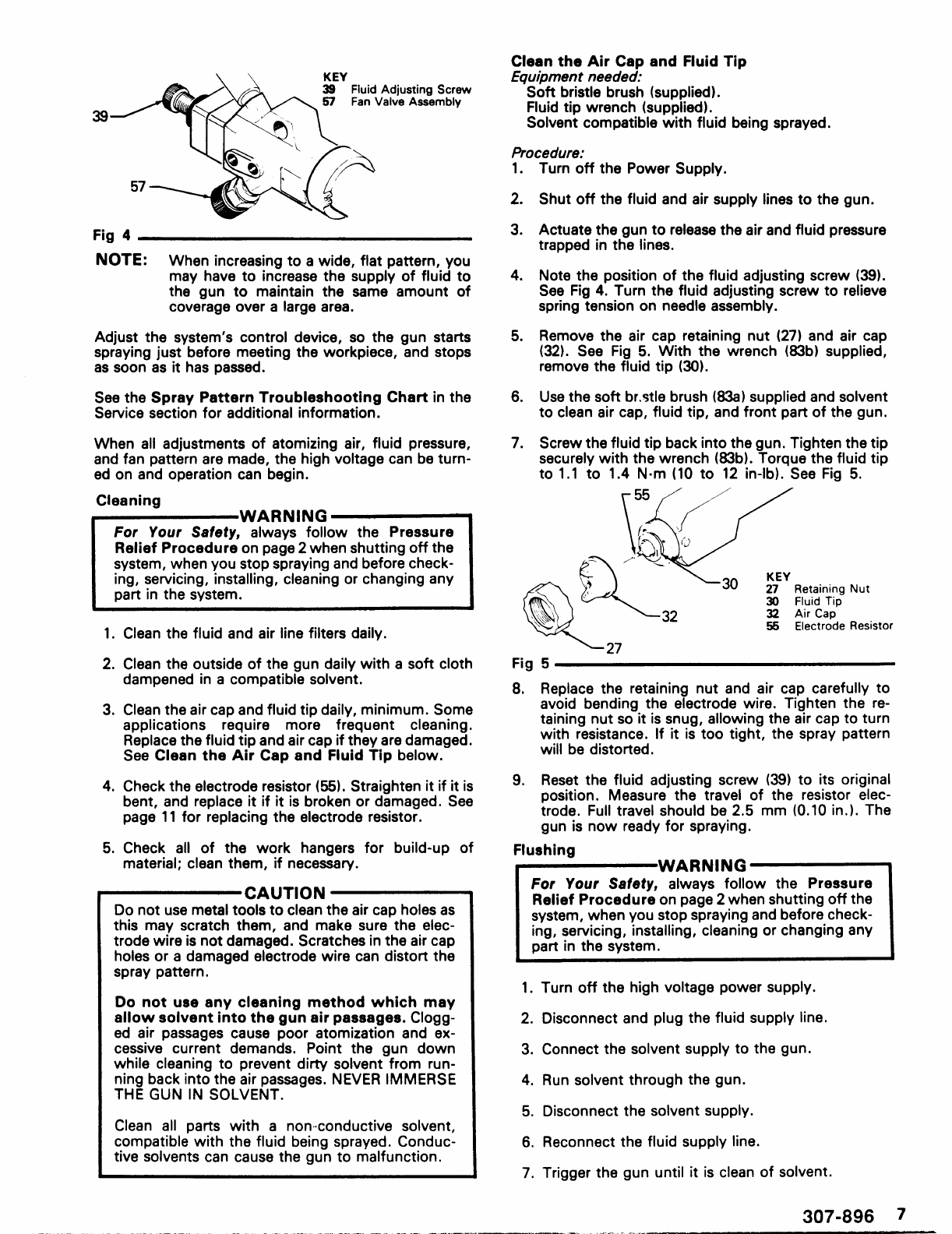 39
57
KEY
39 Fluid Adjusting Screw
57 Fan Valve Assembly

Fig 4

NOTE: When increasing to a wide, flat pattern, you may have to increase the supply of fluid to the gun to maintain the same amount of coverage over a large area.

Adjust the system's control device, so the gun starts spraying just before meeting the workpiece, and stops as soon as it has passed.

See the Spray Pattern Troubleshooting Chart in the Service section for additional information.

When all adjustments of atomizing air, fluid pressure, and fan pattern are made, the high voltage can be turned on and operation can begin.

Cleaning

WARNING
For Your Safety, always follow the Pressure Relief Procedure on page 2 when shutting off the system, when you stop spraying and before checking, servicing, installing, cleaning or changing any part in the system.

1. Clean the fluid and air line filters daily.

2. Clean the outside of the gun daily with a soft cloth dampened in a compatible solvent.

3. Clean the air cap and fluid tip daily, minimum. Some applications require more frequent cleaning. Replace the fluid tip and air cap if they are damaged. See Clean the Air Cap and Fluid Tip below.

4. Check the electrode resistor (55). Straighten it if it is bent, and replace it if it is broken or damaged. See page 11 for replacing the electrode resistor.

5. Check all of the work hangers for build-up of material; clean them, if necessary.

CAUTION
Do not use metal tools to clean the air cap holes as this may scratch them, and make sure the electrode wire is not damaged. Scratches in the air cap holes or a damaged electrode wire can distort the spray pattern.

Do not use any cleaning method which may allow solvent into the gun air passages. Clogged air passages cause poor atomization and excessive current demands. Point the gun down while cleaning to prevent dirty solvent from running back into the air passages. NEVER IMMERSE THE GUN IN SOLVENT.

Clean all parts with a non-conductive solvent, compatible with the fluid being sprayed. Conductive solvents can cause the gun to malfunction.

Clean the Air Cap and Fluid Tip
Equipment needed:
Soft bristle brush (supplied).
Fluid tip wrench (supplied).
Solvent compatible with fluid being sprayed.

Procedure:
1. Turn off the Power Supply.

2. Shut off the fluid and air supply lines to the gun.

3. Actuate the gun to release the air and fluid pressure trapped in the lines.

4. Note the position of the fluid adjusting screw (39). See Fig 4. Turn the fluid adjusting screw to relieve spring tension on needle assembly.

5. Remove the air cap retaining nut (27) and air cap (32). See Fig 5. With the wrench (83b) supplied, remove the fluid tip (30).

6. Use the soft br.stle brush (83a) supplied and solvent to clean air cap, fluid tip, and front part of the gun.

7. Screw the fluid tip back into the gun. Tighten the tip securely with the wrench (83b). Torque the fluid tip to 1.1 to 1.4 N·m (10 to 12 in-lb). See Fig 5.

55
30
32
27
KEY
27 Retaining Nut
30 Fluid Tip
32 Air Cap
55 Electrode Resistor

Fig 5

8. Replace the retaining nut and air cap carefully to avoid bending the electrode wire. Tighten the retaining nut so it is snug, allowing the air cap to turn with resistance. If it is too tight, the spray pattern will be distorted.

9. Reset the fluid adjusting screw (39) to its original position. Measure the travel of the resistor electrode. Full travel should be 2.5 mm (0.10 in.). The gun is now ready for spraying.

Flushing

WARNING
For Your Safety, always follow the Pressure Relief Procedure on page 2 when shutting off the system, when you stop spraying and before checking, servicing, installing, cleaning or changing any part in the system.

1. Turn off the high voltage power supply.

2. Disconnect and plug the fluid supply line.

3. Connect the solvent supply to the gun.

4. Run solvent through the gun.

5. Disconnect the solvent supply.

6. Reconnect the fluid supply line.

7. Trigger the gun until it is clean of solvent.

307-896 7